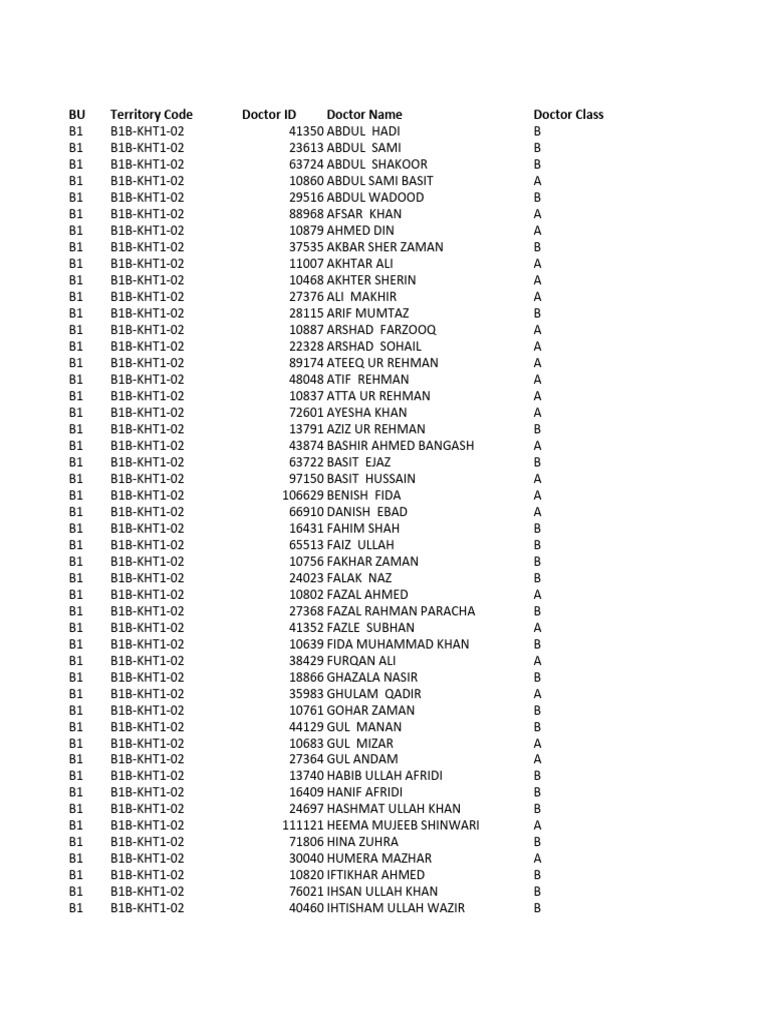 | BU | Territory Code | Doctor ID | Doctor Name | Doctor Class |
|---|---|---|---|---|
| B1 | B1B-KHT1-02 | 41350 | ABDUL HADI | B |
| B1 | B1B-KHT1-02 | 23613 | ABDUL SAMI | B |
| B1 | B1B-KHT1-02 | 63724 | ABDUL SHAKOOR | B |
| B1 | B1B-KHT1-02 | 10860 | ABDUL SAMI BASIT | A |
| B1 | B1B-KHT1-02 | 29516 | ABDUL WADOOD | B |
| B1 | B1B-KHT1-02 | 88968 | AFSAR KHAN | A |
| B1 | B1B-KHT1-02 | 10879 | AHMED DIN | A |
| B1 | B1B-KHT1-02 | 37535 | AKBAR SHER ZAMAN | B |
| B1 | B1B-KHT1-02 | 11007 | AKHTAR ALI | A |
| B1 | B1B-KHT1-02 | 10468 | AKHTER SHERIN | A |
| B1 | B1B-KHT1-02 | 27376 | ALI MAKHIR | A |
| B1 | B1B-KHT1-02 | 28115 | ARIF MUMTAZ | B |
| B1 | B1B-KHT1-02 | 10887 | ARSHAD FARZOOQ | A |
| B1 | B1B-KHT1-02 | 22328 | ARSHAD SOHAIL | A |
| B1 | B1B-KHT1-02 | 89174 | ATEEQ UR REHMAN | A |
| B1 | B1B-KHT1-02 | 48048 | ATIF REHMAN | A |
| B1 | B1B-KHT1-02 | 10837 | ATTA UR REHMAN | A |
| B1 | B1B-KHT1-02 | 72601 | AYESHA KHAN | A |
| B1 | B1B-KHT1-02 | 13791 | AZIZ UR REHMAN | B |
| B1 | B1B-KHT1-02 | 43874 | BASHIR AHMED BANGASH | A |
| B1 | B1B-KHT1-02 | 63722 | BASIT EJAZ | B |
| B1 | B1B-KHT1-02 | 97150 | BASIT HUSSAIN | A |
| B1 | B1B-KHT1-02 | 106629 | BENISH FIDA | A |
| B1 | B1B-KHT1-02 | 66910 | DANISH EBAD | A |
| B1 | B1B-KHT1-02 | 16431 | FAHIM SHAH | B |
| B1 | B1B-KHT1-02 | 65513 | FAIZ ULLAH | B |
| B1 | B1B-KHT1-02 | 10756 | FAKHAR ZAMAN | B |
| B1 | B1B-KHT1-02 | 24023 | FALAK NAZ | B |
| B1 | B1B-KHT1-02 | 10802 | FAZAL AHMED | A |
| B1 | B1B-KHT1-02 | 27368 | FAZAL RAHMAN PARACHA | B |
| B1 | B1B-KHT1-02 | 41352 | FAZLE SUBHAN | A |
| B1 | B1B-KHT1-02 | 10639 | FIDA MUHAMMAD KHAN | B |
| B1 | B1B-KHT1-02 | 38429 | FURQAN ALI | A |
| B1 | B1B-KHT1-02 | 18866 | GHAZALA NASIR | B |
| B1 | B1B-KHT1-02 | 35983 | GHULAM QADIR | A |
| B1 | B1B-KHT1-02 | 10761 | GOHAR ZAMAN | B |
| B1 | B1B-KHT1-02 | 44129 | GUL MANAN | B |
| B1 | B1B-KHT1-02 | 10683 | GUL MIZAR | A |
| B1 | B1B-KHT1-02 | 27364 | GUL ANDAM | A |
| B1 | B1B-KHT1-02 | 13740 | HABIB ULLAH AFRIDI | B |
| B1 | B1B-KHT1-02 | 16409 | HANIF AFRIDI | B |
| B1 | B1B-KHT1-02 | 24697 | HASHMAT ULLAH KHAN | B |
| B1 | B1B-KHT1-02 | 111121 | HEEMA MUJEEB SHINWARI | A |
| B1 | B1B-KHT1-02 | 71806 | HINA ZUHRA | B |
| B1 | B1B-KHT1-02 | 30040 | HUMERA MAZHAR | A |
| B1 | B1B-KHT1-02 | 10820 | IFTIKHAR AHMED | B |
| B1 | B1B-KHT1-02 | 76021 | IHSAN ULLAH KHAN | B |
| B1 | B1B-KHT1-02 | 40460 | IHTISHAM ULLAH WAZIR | B |